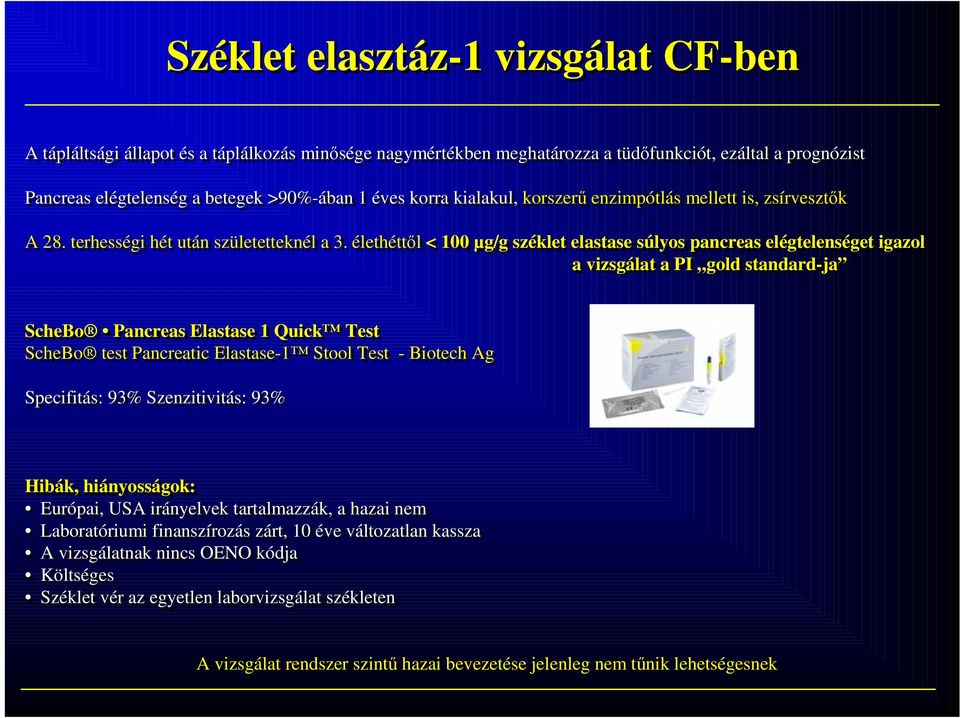 Széklet elasztáz-1 vizsgálat CF-ben

A tápláltsági állapot és a táplálkozás minősége nagymértékben meghatározza a tüdőfunkciót, ezáltal a prognózist

Pancreas elégtelenség a betegek >90%-ában 1 éves korra kialakul, korszerű enzimpótlás mellett is, zsírvesztők

A 28. terhességi hét után születetteknél a 3. élethéttől < 100 μg/g széklet elastase súlyos pancreas elégtelenséget igazol a vizsgálat a PI „gold standard-ja”

ScheBo® • Pancreas Elastase 1 Quick™ Test
ScheBo® test Pancreatic Elastase-1™ Stool Test - Biotech Ag

Specifitás: 93% Szenzitivitás: 93%

Hibák, hiányosságok:
• Európai, USA irányelvek tartalmazzák, a hazai nem
• Laboratóriumi finanszírozás zárt, 10 éve változatlan kassza
• A vizsgálatnak nincs OENO kódja
• Költséges
• Széklet vér az egyetlen laborvizsgálat székleten

A vizsgálat rendszer szintű hazai bevezetése jelenleg nem tűnik lehetségesnek